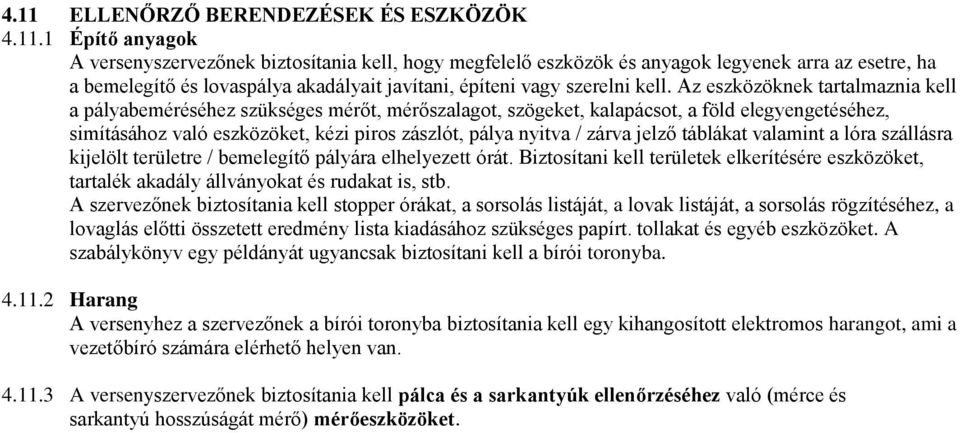 4.11 ELLENŐRZŐ BERENDEZÉSEK ÉS ESZKÖZÖK

4.11.1 Építő anyagok

A versenyszervezőnek biztosítania kell, hogy megfelelő eszközök és anyagok legyenek arra az esetre, ha a bemelegítő és lovaspálya akadályait javítani, építeni vagy szerelni kell. Az eszközöknek tartalmaznia kell a pályabeméréséhez szükséges mérőt, mérőszalagot, szögeket, kalapácsot, a föld elegyengetéséhez, simításához való eszközöket, kézi piros zászlót, pálya nyitva / zárva jelző táblákat valamint a lóra szállásra kijelölt területre / bemelegítő pályára elhelyezett órát. Biztosítani kell területek elkerítésére eszközöket, tartalék akadály állványokat és rudakat is, stb.

A szervezőnek biztosítania kell stopper órákat, a sorsolás listáját, a lovak listáját, a sorsolás rögzítéséhez, a lovaglás előtti összetett eredmény lista kiadásához szükséges papírt. tollakat és egyéb eszközöket. A szabálykönyv egy példányát ugyancsak biztosítani kell a bírói toronyba.

4.11.2 Harang

A versenyhez a szervezőnek a bírói toronyba biztosítania kell egy kihangosított elektromos harangot, ami a vezetőbíró számára elérhető helyen van.

4.11.3 A versenyszervezőnek biztosítania kell pálca és a sarkantyúk ellenőrzéséhez való (mérce és sarkantyú hosszúságát mérő) mérőeszközöket.